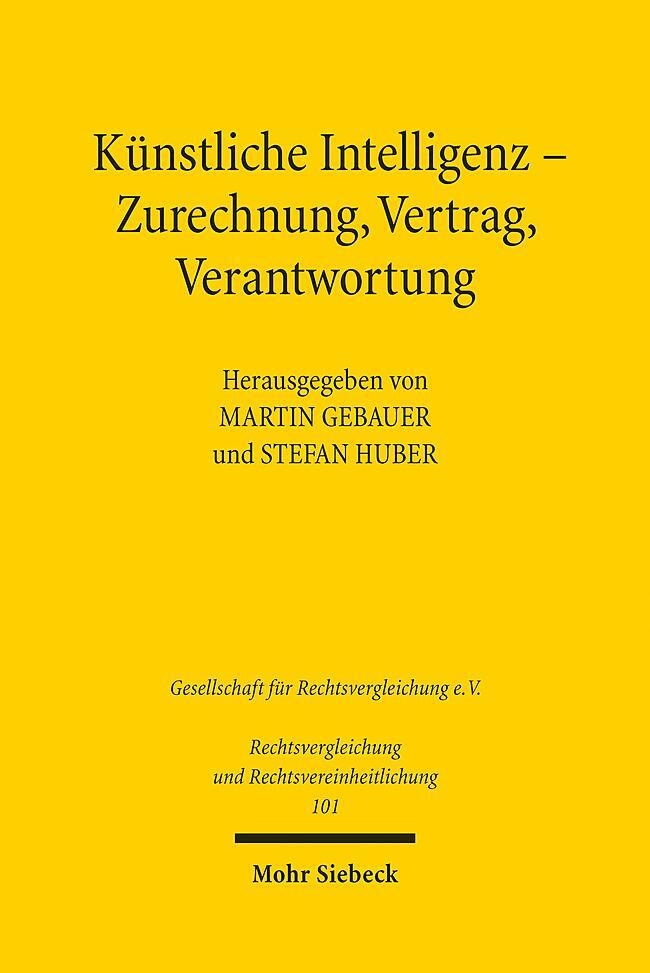 Künstliche Intelligenz – Zurechnung, Vertrag, Verantwortung

Herausgegeben von
MARTIN GEBAUER
und STEFAN HUBER

Gesellschaft für Rechtsvergleichung e.V.

Rechtsvergleichung
und Rechtsvereinheitlichung
101

Mohr Siebeck